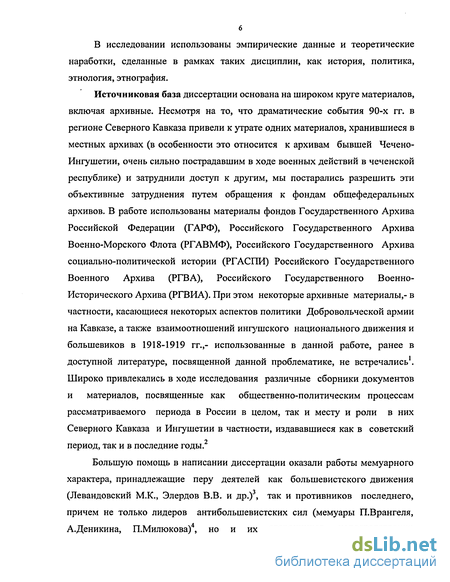 6

В исследовании использованы эмпирические данные и теоретические наработки, сделанные в рамках таких дисциплин, как история, политика, этнология, этнография.

**Источниковая база** диссертации основана на широком круге материалов, включая архивные. Несмотря на то, что драматические события 90-х гг. в регионе Северного Кавказа привели к утрате одних материалов, хранившиеся в местных архивах (в особенности это относится к архивам бывшей Чечено-Ингушетии, очень сильно пострадавшим в ходе военных действий в чеченской республике) и затруднили доступ к другим, мы постарались разрешить эти объективные затруднения путем обращения к фондам общефедеральных архивов. В работе использованы материалы фондов Государственного Архива Российской Федерации (ГАРФ), Российского Государственного Архива Военно-Морского Флота (РГАВМФ), Российского Государственного Архива социально-политической истории (РГАСПИ) Российского Государственного Военного Архива (РГВА), Российского Государственного Военно-Исторического Архива (РГВИА). При этом некоторые архивные материалы,- в частности, касающиеся некоторых аспектов политики Добровольческой армии на Кавказе, а также взаимоотношений ингушского национального движения и большевиков в 1918-1919 гг.,- использованные в данной работе, ранее в доступной литературе, посвященной данной проблематике, не встречались$^1$. Широко привлекались в ходе исследования различные сборники документов и материалов, посвященные как общественно-политическим процессам рассматриваемого периода в России в целом, так и месту и роли в них Северного Кавказа и Ингушетии в частности, издававшиеся как в советский период, так и в последние годы.$^2$

Большую помощь в написании диссертации оказали работы мемуарного характера, принадлежащие перу деятелей как большевистского движения (Левандовский М.К., Элердов В.В. и др.)$^3$, так и противников последнего, причем не только лидеров антибольшевистских сил (мемуары П.Врангеля, А.Деникина, П.Милюкова)$^4$, но и их

dsLib.net
библиотека диссертаций